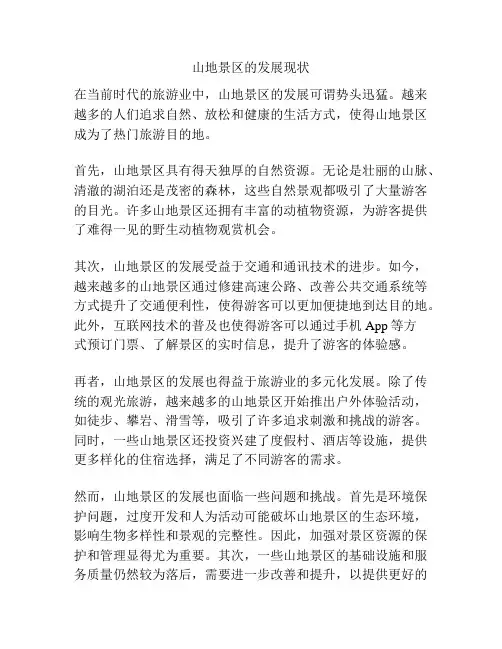 山地景区的发展现状

在当前时代的旅游业中，山地景区的发展可谓势头迅猛。越来越多的人们追求自然、放松和健康的生活方式，使得山地景区成为了热门旅游目的地。

首先，山地景区具有得天独厚的自然资源。无论是壮丽的山脉、清澈的湖泊还是茂密的森林，这些自然景观都吸引了大量游客的目光。许多山地景区还拥有丰富的动植物资源，为游客提供了难得一见的野生动植物观赏机会。

其次，山地景区的发展受益于交通和通讯技术的进步。如今，越来越多的山地景区通过修建高速公路、改善公共交通系统等方式提升了交通便利性，使得游客可以更加便捷地到达目的地。此外，互联网技术的普及也使得游客可以通过手机 App 等方式预订门票、了解景区的实时信息，提升了游客的体验感。

再者，山地景区的发展也得益于旅游业的多元化发展。除了传统的观光旅游，越来越多的山地景区开始推出户外体验活动，如徒步、攀岩、滑雪等，吸引了许多追求刺激和挑战的游客。同时，一些山地景区还投资兴建了度假村、酒店等设施，提供更多样化的住宿选择，满足了不同游客的需求。

然而，山地景区的发展也面临一些问题和挑战。首先是环境保护问题，过度开发和人为活动可能破坏山地景区的生态环境，影响生物多样性和景观的完整性。因此，加强对景区资源的保护和管理显得尤为重要。其次，一些山地景区的基础设施和服务质量仍然较为落后，需要进一步改善和提升，以提供更好的